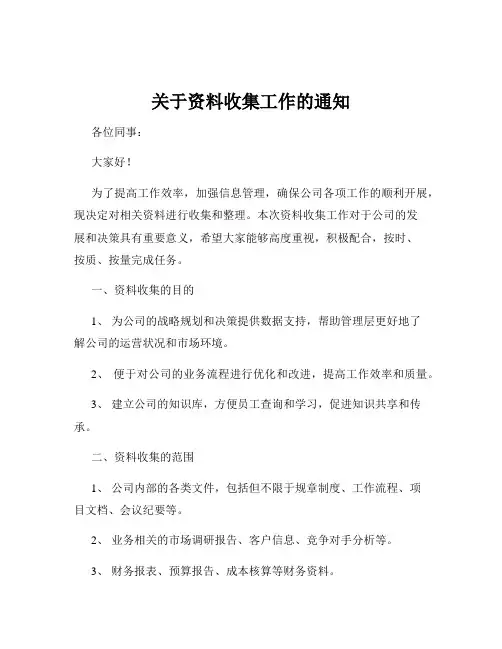 关于资料收集工作的通知

各位同事：

大家好！

为了提高工作效率，加强信息管理，确保公司各项工作的顺利开展，现决定对相关资料进行收集和整理。本次资料收集工作对于公司的发展和决策具有重要意义，希望大家能够高度重视，积极配合，按时、按质、按量完成任务。

一、资料收集的目的

1、 为公司的战略规划和决策提供数据支持，帮助管理层更好地了解公司的运营状况和市场环境。

2、 便于对公司的业务流程进行优化和改进，提高工作效率和质量。

3、 建立公司的知识库，方便员工查询和学习，促进知识共享和传承。

二、资料收集的范围

1、 公司内部的各类文件，包括但不限于规章制度、工作流程、项目文档、会议纪要等。

2、 业务相关的市场调研报告、客户信息、竞争对手分析等。

3、 财务报表、预算报告、成本核算等财务资料。